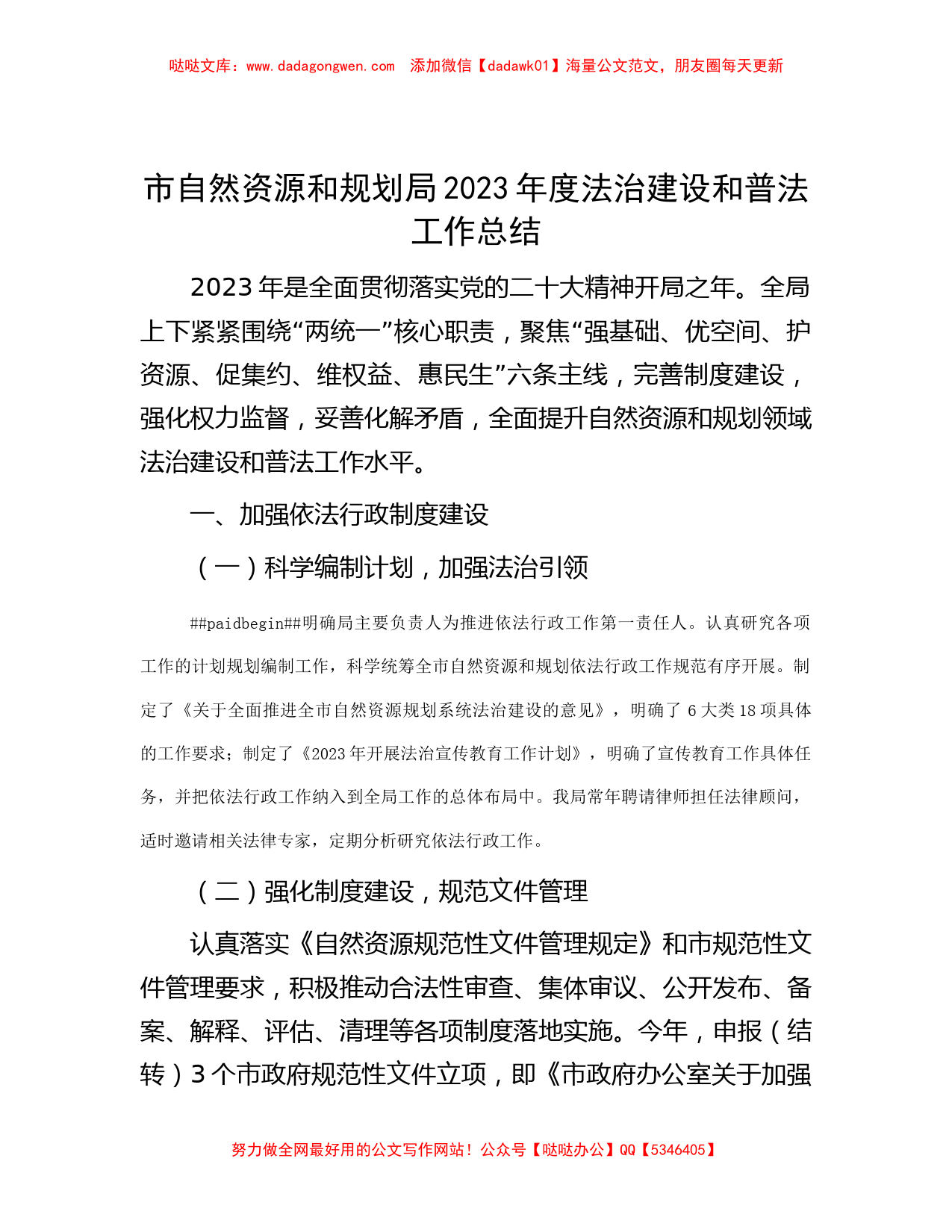 哒哒文库：www.dadagongwen.com 添加微信【dadawk01】海量公文范文，朋友圈每天更新

市自然资源和规划局2023年度法治建设和普法工作总结

2023年是全面贯彻落实党的二十大精神开局之年。全局上下紧紧围绕“两统一”核心职责，聚焦“强基础、优空间、护资源、促集约、维权益、惠民生”六条主线，完善制度建设，强化权力监督，妥善化解矛盾，全面提升自然资源和规划领域法治建设和普法工作水平。

一、加强依法行政制度建设

（一）科学编制计划，加强法治引领

##paidbegin##明确局主要负责人为推进依法行政工作第一责任人。认真研究各项工作的计划规划编制工作，科学统筹全市自然资源和规划依法行政工作规范有序开展。制定了《关于全面推进全市自然资源规划系统法治建设的意见》，明确了6大类18项具体的工作要求；制定了《2023年开展法治宣传教育工作计划》，明确了宣传教育工作具体任务，并把依法行政工作纳入到全局工作的总体布局中。我局常年聘请律师担任法律顾问，适时邀请相关法律专家，定期分析研究依法行政工作。

（二）强化制度建设，规范文件管理

认真落实《自然资源规范性文件管理规定》和市规范性文件管理要求，积极推动合法性审查、集体审议、公开发布、备案、解释、评估、清理等各项制度落地实施。今年，申报（结转）3个市政府规范性文件立项，即《市政府办公室关于加强

努力做全网最好用的公文写作网站！公众号【哒哒办公】QQ【5346405】